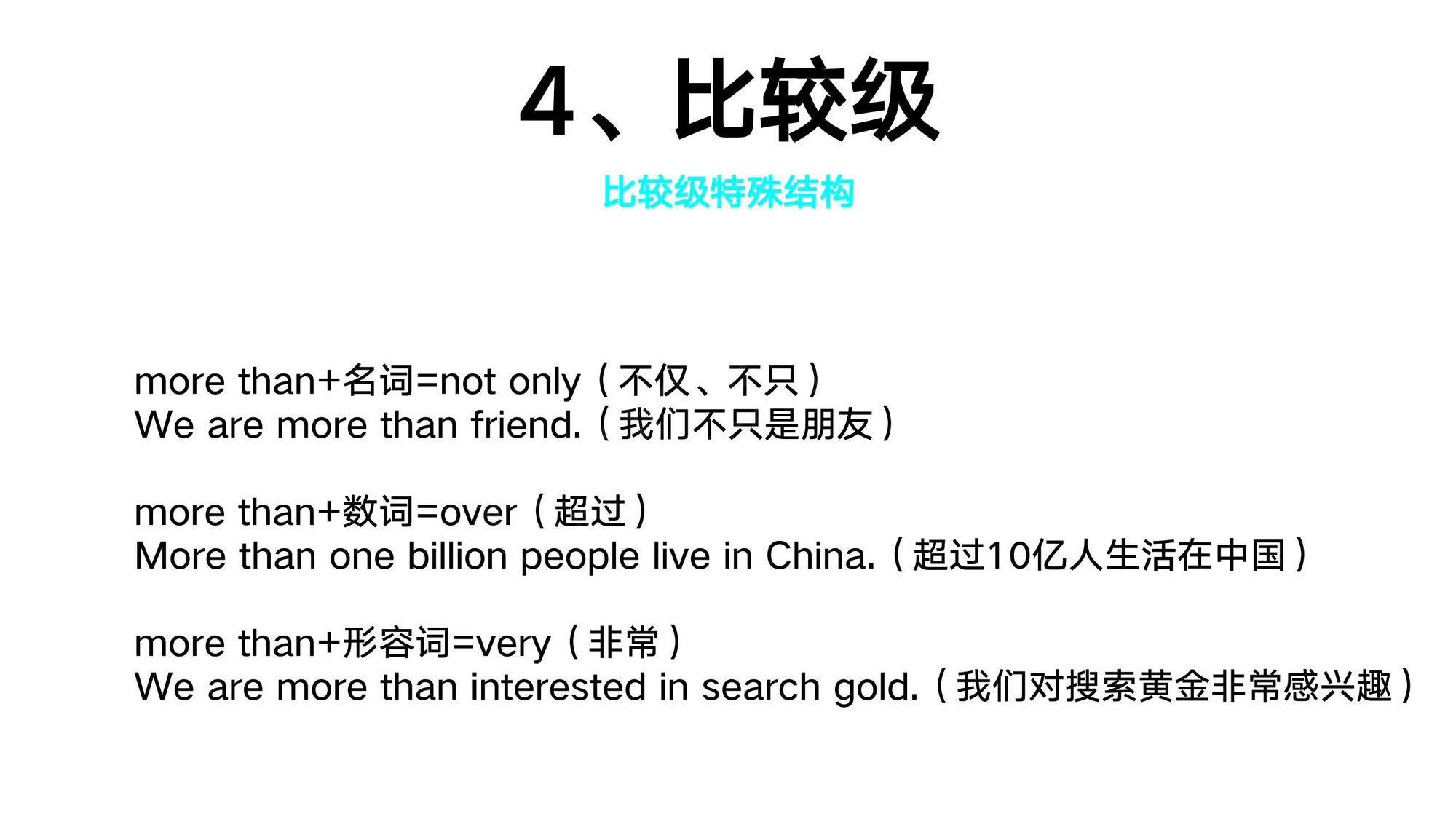 4、比较级

比较级特殊结构

more than+名词=not only（不仅、不只）
We are more than friend.（我们不只是朋友）

more than+数词=over（超过）
More than one billion people live in China.（超过10亿人生活在中国）

more than+形容词=very（非常）
We are more than interested in search gold.（我们对搜索黄金非常感兴趣）